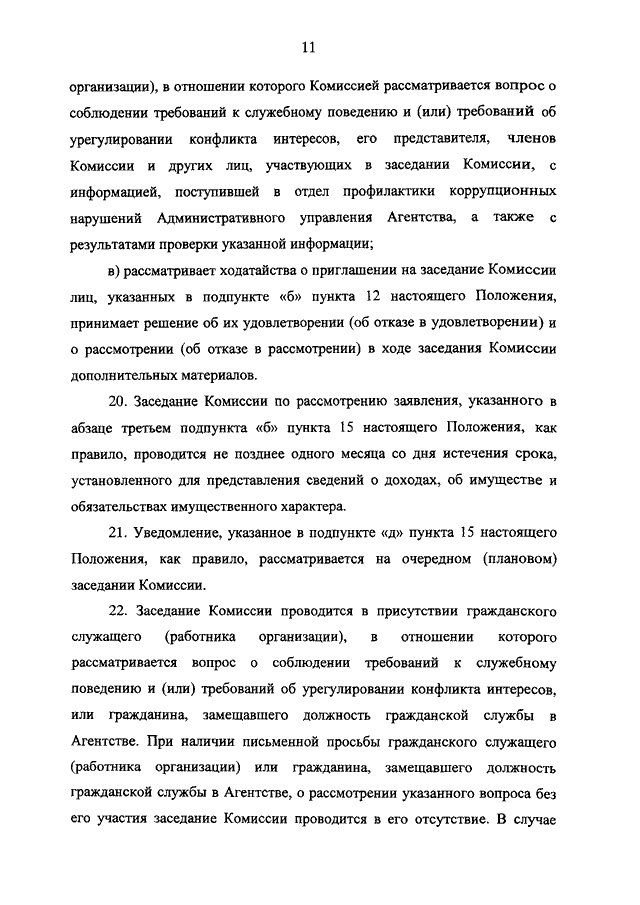 11

организации), в отношении которого Комиссией рассматривается вопрос о соблюдении требований к служебному поведению и (или) требований об урегулировании конфликта интересов, его представителя, членов Комиссии и других лиц, участвующих в заседании Комиссии, с информацией, поступившей в отдел профилактики коррупционных нарушений Административного управления Агентства, а также с результатами проверки указанной информации;

в) рассматривает ходатайства о приглашении на заседание Комиссии лиц, указанных в подпункте «б» пункта 12 настоящего Положения, принимает решение об их удовлетворении (об отказе в удовлетворении) и о рассмотрении (об отказе в рассмотрении) в ходе заседания Комиссии дополнительных материалов.

20. Заседание Комиссии по рассмотрению заявления, указанного в абзаце третьем подпункта «б» пункта 15 настоящего Положения, как правило, проводится не позднее одного месяца со дня истечения срока, установленного для представления сведений о доходах, об имуществе и обязательствах имущественного характера.

21. Уведомление, указанное в подпункте «д» пункта 15 настоящего Положения, как правило, рассматривается на очередном (плановом) заседании Комиссии.

22. Заседание Комиссии проводится в присутствии гражданского служащего (работника организации), в отношении которого рассматривается вопрос о соблюдении требований к служебному поведению и (или) требований об урегулировании конфликта интересов, или гражданина, замещавшего должность гражданской службы в Агентстве. При наличии письменной просьбы гражданского служащего (работника организации) или гражданина, замещавшего должность гражданской службы в Агентстве, о рассмотрении указанного вопроса без его участия заседание Комиссии проводится в его отсутствие. В случае